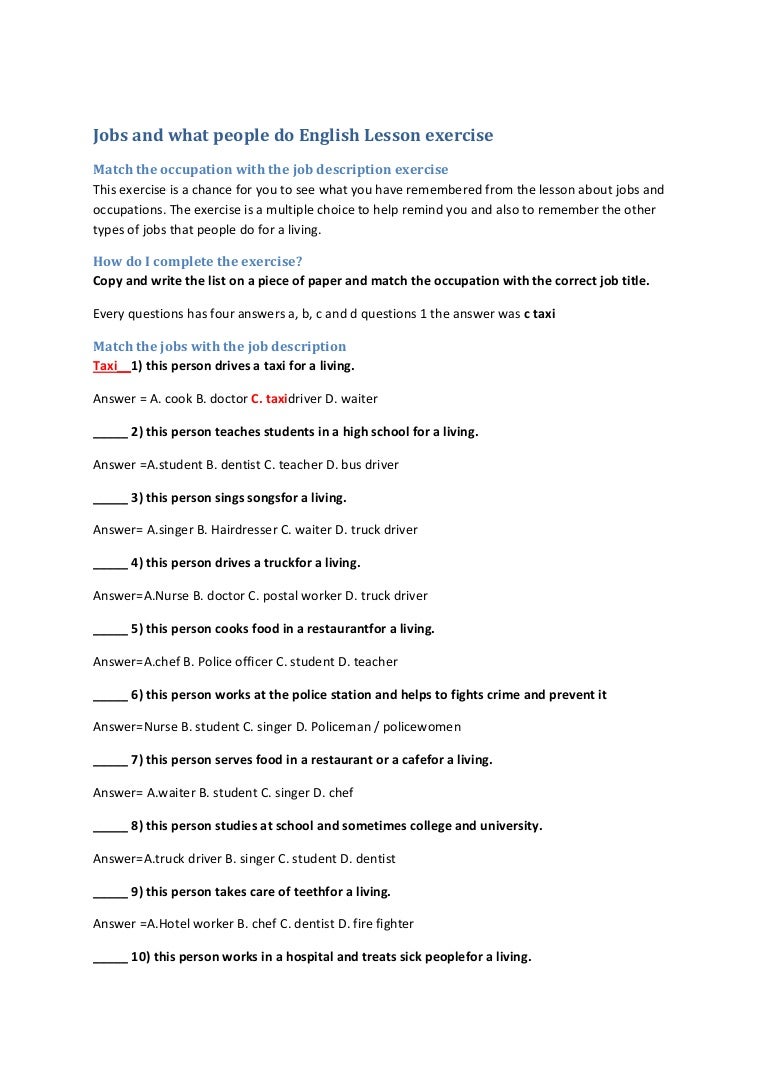 Jobs and what people do English Lesson exercise

Match the occupation with the job description exercise
This exercise is a chance for you to see what you have remembered from the lesson about jobs and occupations. The exercise is a multiple choice to help remind you and also to remember the other types of jobs that people do for a living.

How do I complete the exercise?
Copy and write the list on a piece of paper and match the occupation with the correct job title.

Every questions has four answers a, b, c and d questions 1 the answer was c taxi

Match the jobs with the job description
Taxi__1) this person drives a taxi for a living.

Answer = A. cook B. doctor C. taxidriver D. waiter

_____ 2) this person teaches students in a high school for a living.

Answer =A.student B. dentist C. teacher D. bus driver

_____ 3) this person sings songsfor a living.

Answer= A.singer B. Hairdresser C. waiter D. truck driver

_____ 4) this person drives a truckfor a living.

Answer=A.Nurse B. doctor C. postal worker D. truck driver

_____ 5) this person cooks food in a restaurantfor a living.

Answer=A.chef B. Police officer C. student D. teacher

_____ 6) this person works at the police station and helps to fights crime and prevent it

Answer=Nurse B. student C. singer D. Policeman / policewomen

_____ 7) this person serves food in a restaurant or a cafefor a living.

Answer= A.waiter B. student C. singer D. chef

_____ 8) this person studies at school and sometimes college and university.

Answer=A.truck driver B. singer C. student D. dentist

_____ 9) this person takes care of teethfor a living.

Answer =A.Hotel worker B. chef C. dentist D. fire fighter

_____ 10) this person works in a hospital and treats sick peoplefor a living.